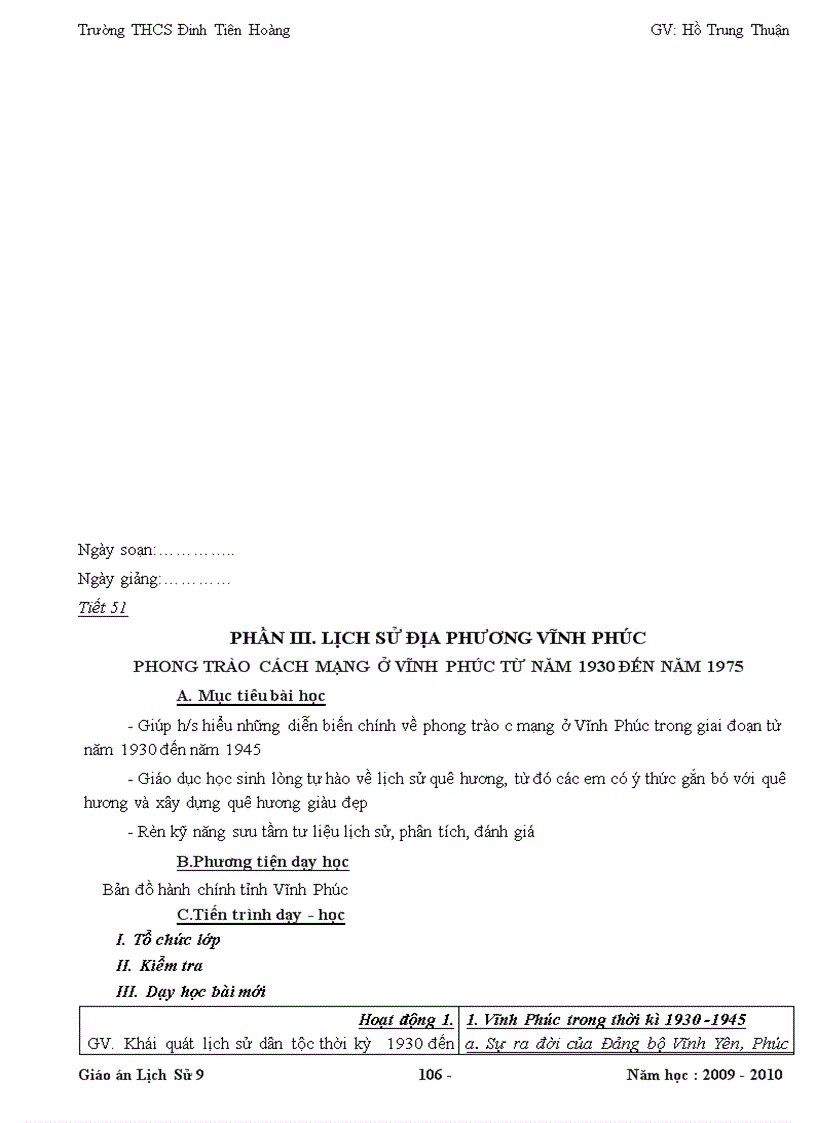 Trường THCS Đinh Tiên Hoàng GV: Hồ Trung Thuận

Ngày soạn:…………..

Ngày giảng:…………

Tiết 51

PHẦN III. LỊCH SỬ ĐỊA PHƯƠNG VĨNH PHÚC

PHONG TRÀO CÁCH MẠNG Ở VĨNH PHÚC TỪ NĂM 1930 ĐẾN NĂM 1975

A. Mục tiêu bài học

- Giúp h/s hiểu những diễn biến chính về phong trào c mạng ở Vĩnh Phúc trong giai đoạn từ năm 1930 đến năm 1945

- Giáo dục học sinh lòng tự hào về lịch sử quê hương, từ đó các em có ý thức gắn bó với quê hương và xây dựng quê hương giàu đẹp

- Rèn kỹ năng sưu tầm tư liệu lịch sử, phân tích, đánh giá

B.Phương tiện dạy học

Bản đồ hành chính tỉnh Vĩnh Phúc

C.Tiến trình dạy - học

I. Tổ chức lớp

II. Kiểm tra

III. Dạy học bài mới

| Hoạt động 1. | 1. Vĩnh Phúc trong thời kì 1930 -1945 |
|---|---|
| GV. Khái quát lịch sử dân tộc thời kỳ 1930 đến | a. Sự ra đời của Đảng bộ Vĩnh Yên, Phúc |

Giáo án Lịch Sử 9 106 - Năm học : 2009 - 2010